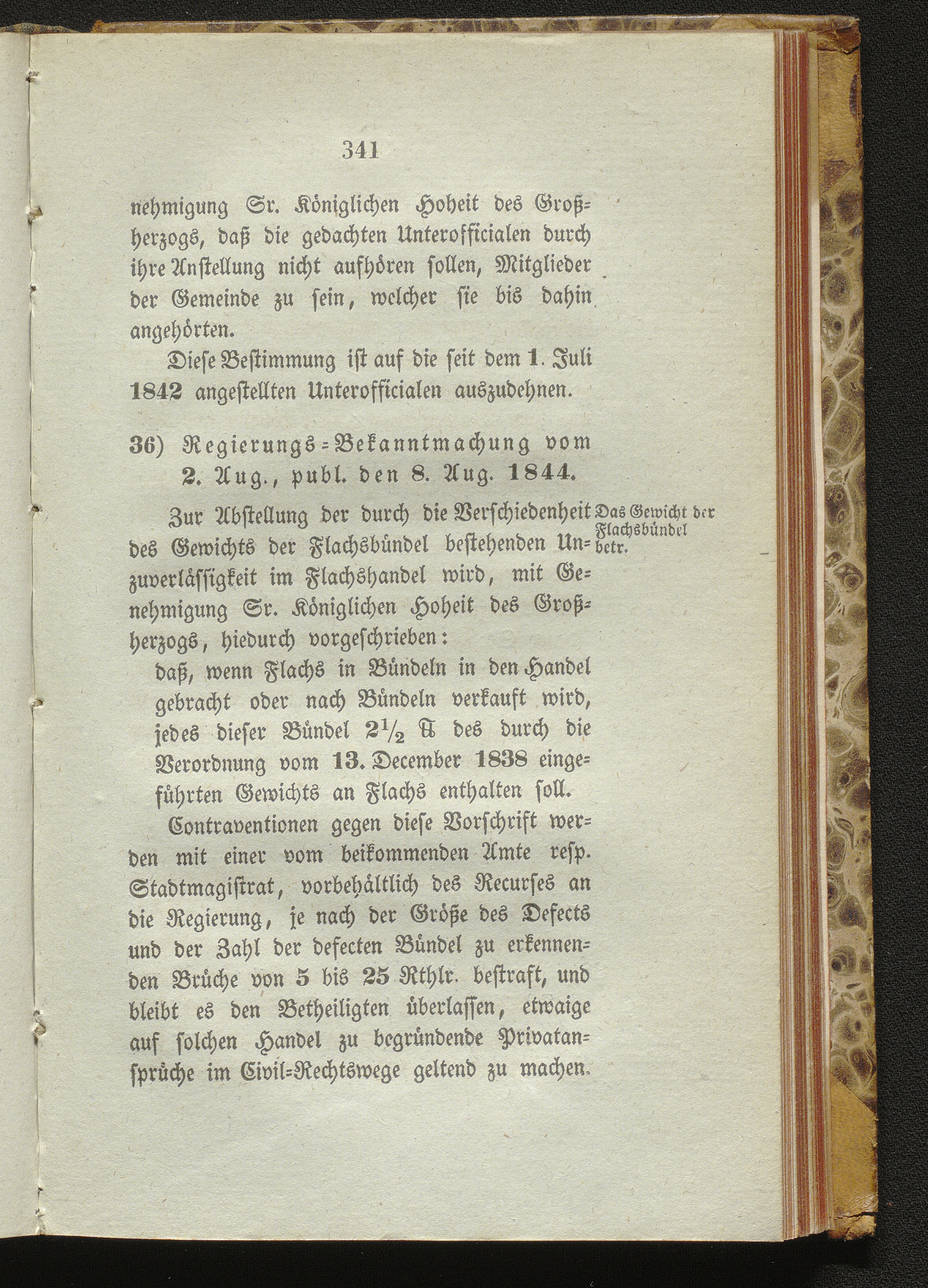 341

nehmigung Sr. Königlichen Hoheit des Großherzogs, daß die gedachten Unterofficialen durch ihre Anstellung nicht aufhören sollen, Mitglieder der Gemeinde zu sein, welcher sie bis dahin angehörten.

Diese Bestimmung ist auf die seit dem 1. Juli 1842 angestellten Unterofficialen auszudehnen.

36) Regierungs-Bekanntmachung vom 2. Aug., publ. den 8. Aug. 1844.

Das Gewicht der Flachsbündel betr.

Zur Abstellung der durch die Verschiedenheit des Gewichts der Flachsbündel bestehenden Unzuverlässigkeit im Flachshandel wird, mit Genehmigung Sr. Königlichen Hoheit des Großherzogs, hiedurch vorgeschrieben:

daß, wenn Flachs in Bündeln in den Handel gebracht oder nach Bündeln verkauft wird, jedes dieser Bündel $2\frac{1}{2}$ ℔ des durch die Verordnung vom 13. December 1838 eingeführten Gewichts an Flachs enthalten soll.

Contraventionen gegen diese Vorschrift werden mit einer vom beikommenden Amte resp. Stadtmagistrat, vorbehältlich des Recurses an die Regierung, je nach der Größe des Defects und der Zahl der defecten Bündel zu erkennenden Brüche von 5 bis 25 Rthlr. bestraft, und bleibt es den Betheiligten überlassen, etwaige auf solchen Handel zu begründende Privatansprüche im Civil-Rechtswege geltend zu machen.